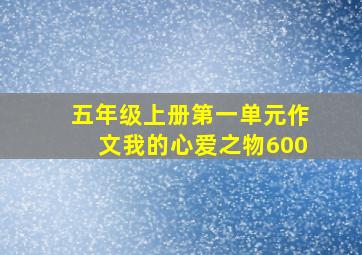 五年级上册第一单元作文我的心爱之物600